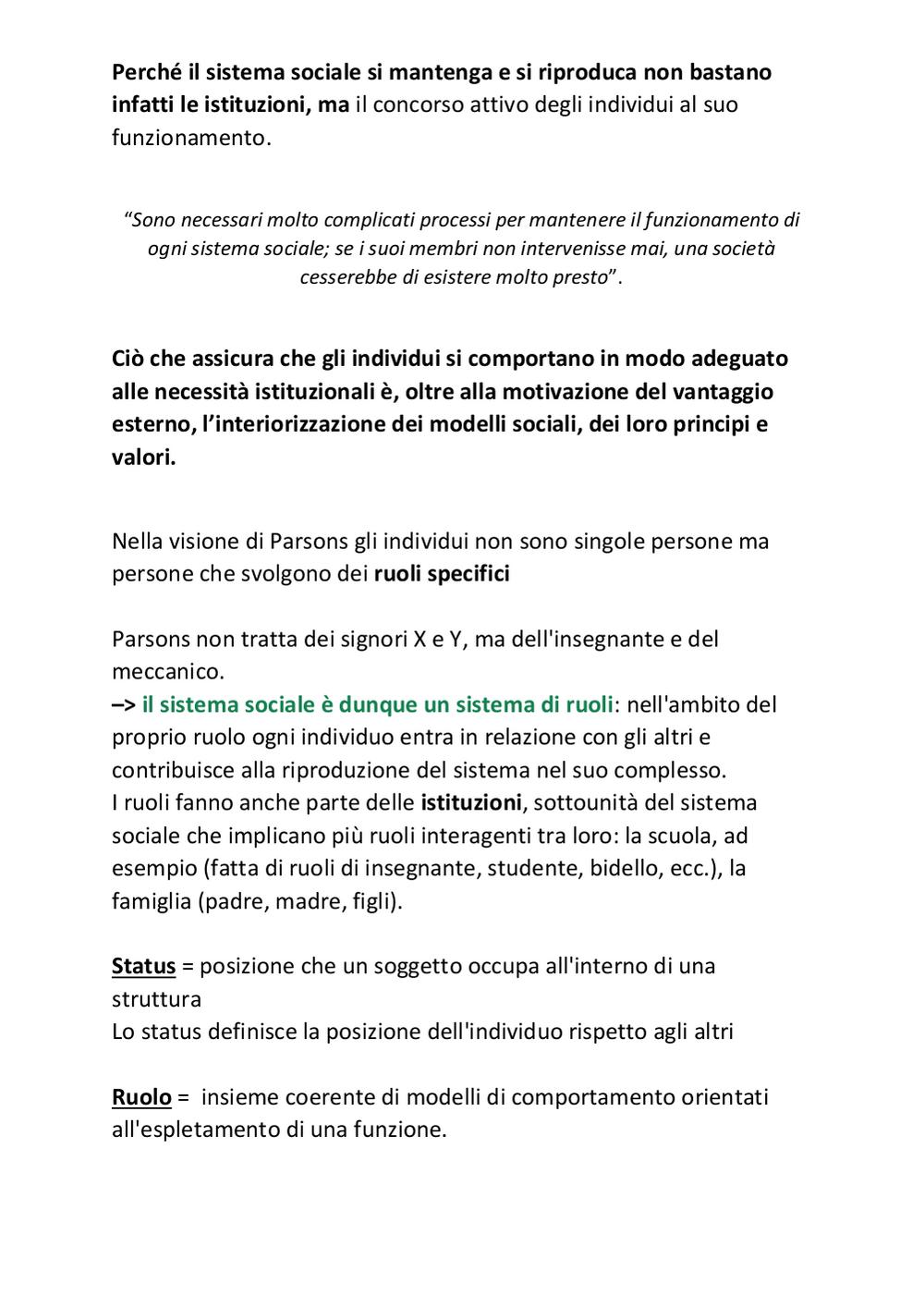 Perché il sistema sociale si mantenga e si riproduca non bastano infatti le istituzioni, ma il concorso attivo degli individui al suo funzionamento.

"Sono necessari molto complicati processi per mantenere il funzionamento di ogni sistema sociale; se i suoi membri non intervenisse mai, una società cesserebbe di esistere molto presto".

Ciò che assicura che gli individui si comportano in modo adeguato alle necessità istituzionali è, oltre alla motivazione del vantaggio esterno, l'interiorizzazione dei modelli sociali, dei loro principi e valori.

Nella visione di Parsons gli individui non sono singole persone ma persone che svolgono dei ruoli specifici

Parsons non tratta dei signori X e Y, ma dell'insegnante e del meccanico.
–> il sistema sociale è dunque un sistema di ruoli: nell'ambito del proprio ruolo ogni individuo entra in relazione con gli altri e contribuisce alla riproduzione del sistema nel suo complesso.
I ruoli fanno anche parte delle istituzioni, sottounità del sistema sociale che implicano più ruoli interagenti tra loro: la scuola, ad esempio (fatta di ruoli di insegnante, studente, bidello, ecc.), la famiglia (padre, madre, figli).

Status = posizione che un soggetto occupa all'interno di una struttura
Lo status definisce la posizione dell'individuo rispetto agli altri

Ruolo = insieme coerente di modelli di comportamento orientati all'espletamento di una funzione.